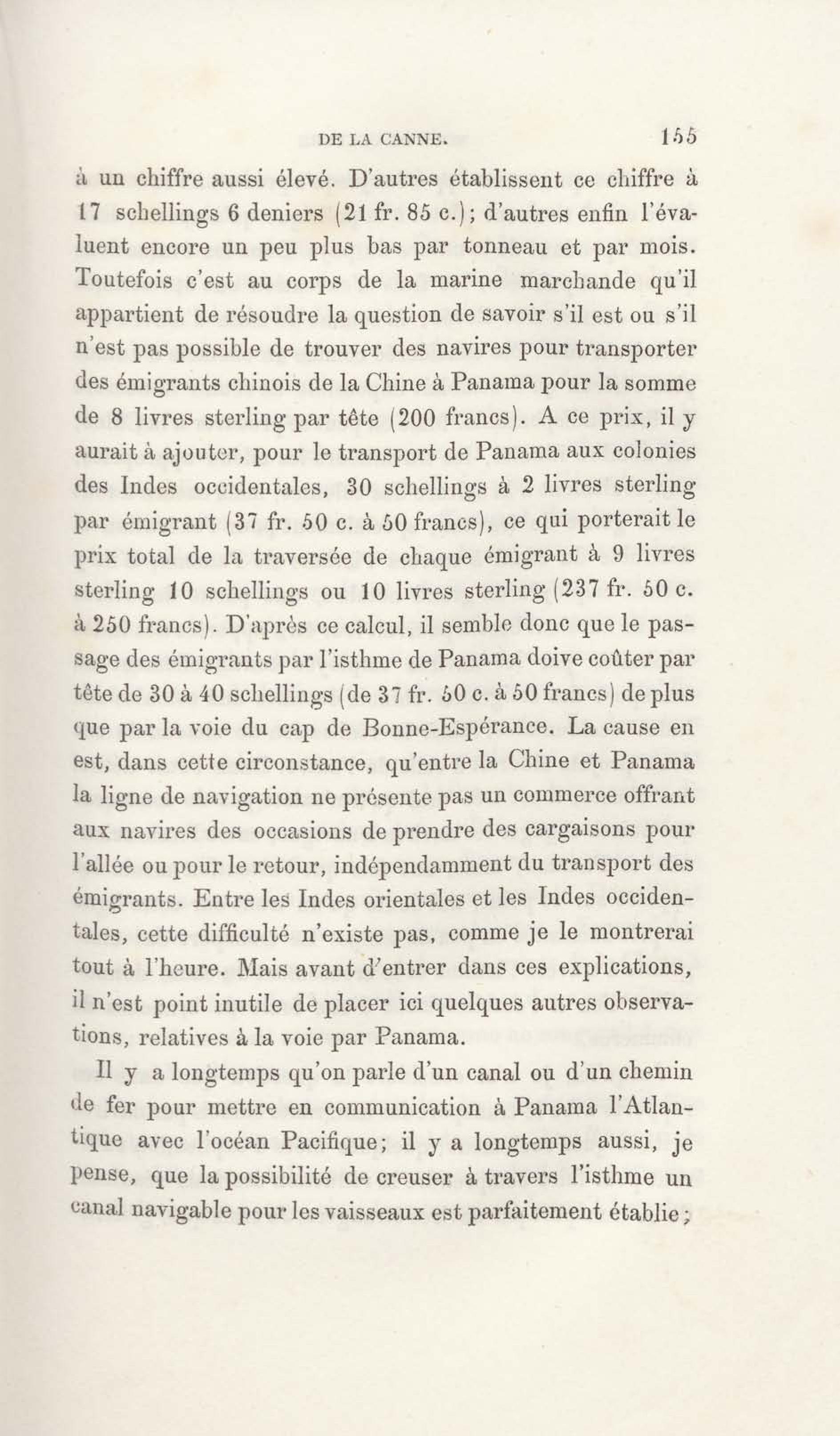 DE LA CANNE. 155

à un chiffre aussi élevé. D'autres établissent ce chiffre à 17 schellings 6 deniers (21 fr. 85 c.); d'autres enfin l'évaluent encore un peu plus bas par tonneau et par mois. Toutefois c'est au corps de la marine marchande qu'il appartient de résoudre la question de savoir s'il est ou s'il n'est pas possible de trouver des navires pour transporter des émigrants chinois de la Chine à Panama pour la somme de 8 livres sterling par tête (200 francs). A ce prix, il y aurait à ajouter, pour le transport de Panama aux colonies des Indes occidentales, 30 schellings à 2 livres sterling par émigrant (37 fr. 50 c. à 50 francs), ce qui porterait le prix total de la traversée de chaque émigrant à 9 livres sterling 10 schellings ou 10 livres sterling (237 fr. 50 c. à 250 francs). D'après ce calcul, il semble donc que le passage des émigrants par l'isthme de Panama doive coûter par tête de 30 à 40 schellings (de 37 fr. 50 c. à 50 francs) de plus que par la voie du cap de Bonne-Espérance. La cause en est, dans cette circonstance, qu'entre la Chine et Panama la ligne de navigation ne présente pas un commerce offrant aux navires des occasions de prendre des cargaisons pour l'allée ou pour le retour, indépendamment du transport des émigrants. Entre les Indes orientales et les Indes occidentales, cette difficulté n'existe pas, comme je le montrerai tout à l'heure. Mais avant d'entrer dans ces explications, il n'est point inutile de placer ici quelques autres observations, relatives à la voie par Panama.

Il y a longtemps qu'on parle d'un canal ou d'un chemin de fer pour mettre en communication à Panama l'Atlantique avec l'océan Pacifique; il y a longtemps aussi, je pense, que la possibilité de creuser à travers l'isthme un canal navigable pour les vaisseaux est parfaitement établie;